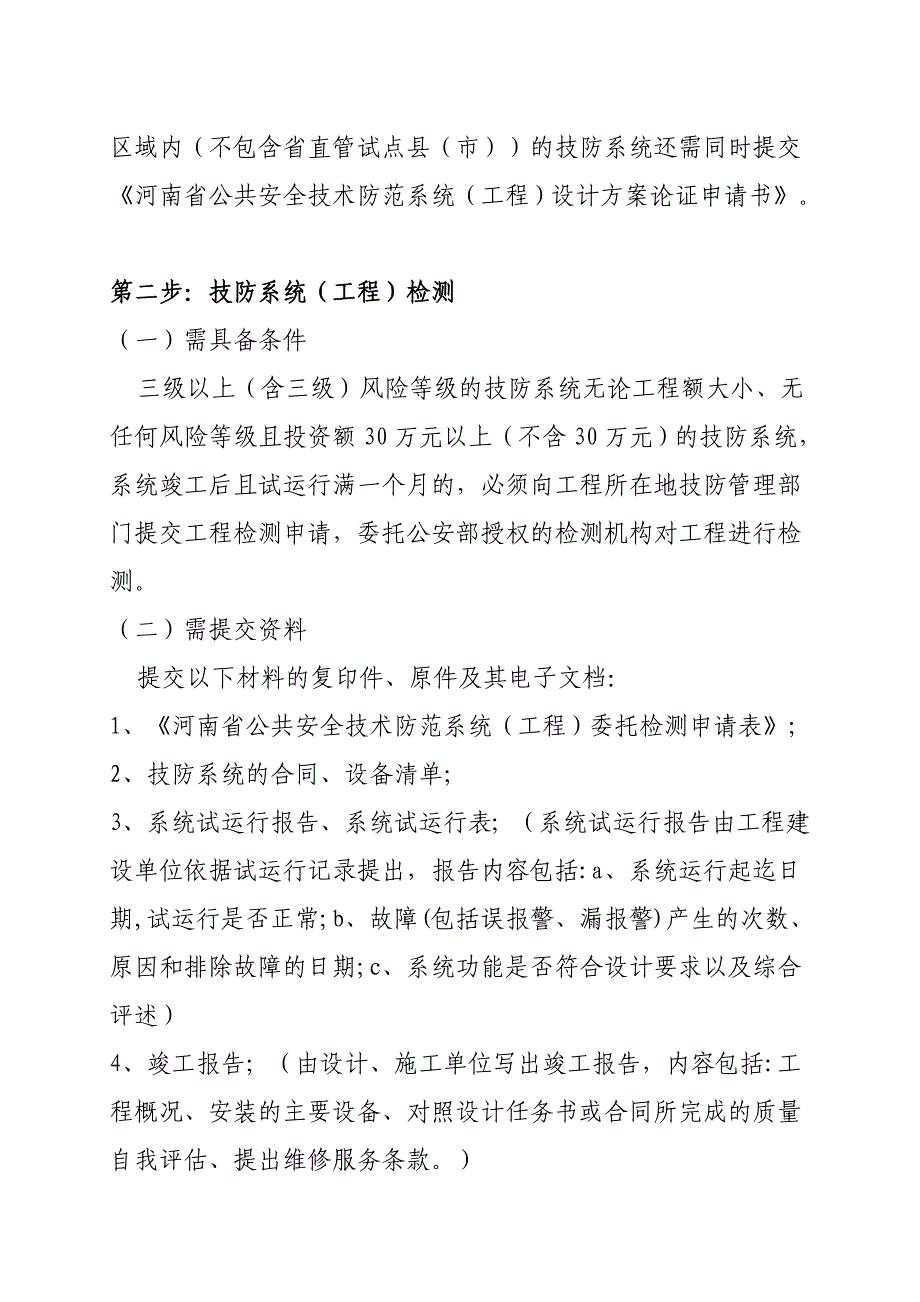 区域内（不包含省直管试点县（市））的技防系统还需同时提交《河南省公共安全技术防范系统（工程）设计方案论证申请书》。

第二步：技防系统（工程）检测

（一）需具备条件

三级以上（含三级）风险等级的技防系统无论工程额大小、无任何风险等级且投资额 30 万元以上（不含 30 万元）的技防系统，系统竣工后且试运行满一个月的，必须向工程所在地技防管理部门提交工程检测申请，委托公安部授权的检测机构对工程进行检测。

（二）需提交资料

提交以下材料的复印件、原件及其电子文档：

1、《河南省公共安全技术防范系统（工程）委托检测申请表》；

2、技防系统的合同、设备清单；

3、系统试运行报告、系统试运行表；（系统试运行报告由工程建设单位依据试运行记录提出，报告内容包括：a、系统运行起迄日期,试运行是否正常；b、故障(包括误报警、漏报警)产生的次数、原因和排除故障的日期；c、系统功能是否符合设计要求以及综合评述）

4、竣工报告；（由设计、施工单位写出竣工报告，内容包括：工程概况、安装的主要设备、对照设计任务书或合同所完成的质量自我评估、提出维修服务条款。）